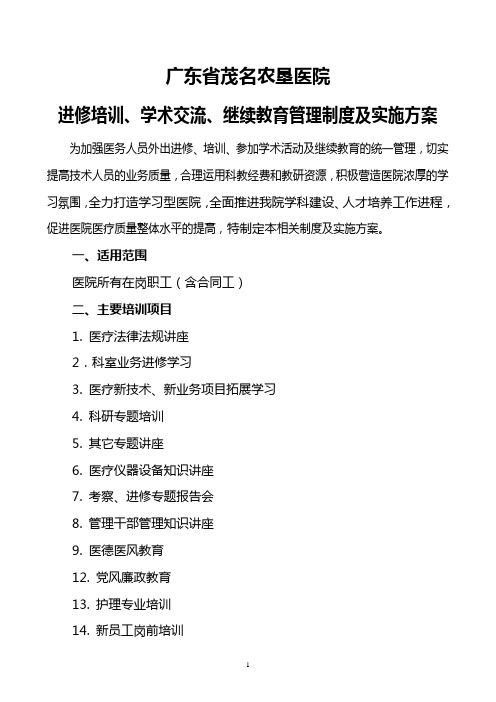 广东省茂名农垦医院

进修培训、学术交流、继续教育管理制度及实施方案

为加强医务人员外出进修、培训、参加学术活动及继续教育的统一管理，切实提高技术人员的业务质量，合理运用科教经费和教研资源，积极营造医院浓厚的学习氛围，全力打造学习型医院，全面推进我院学科建设、人才培养工作进程，促进医院医疗质量整体水平的提高，特制定本相关制度及实施方案。

一、适用范围

医院所有在岗职工（含合同工）

二、主要培训项目

1. 医疗法律法规讲座

2．科室业务进修学习

3. 医疗新技术、新业务项目拓展学习

4. 科研专题培训

5. 其它专题讲座

6. 医疗仪器设备知识讲座

7. 考察、进修专题报告会

8. 管理干部管理知识讲座

9. 医德医风教育

12. 党风廉政教育

13. 护理专业培训

14. 新员工岗前培训

1